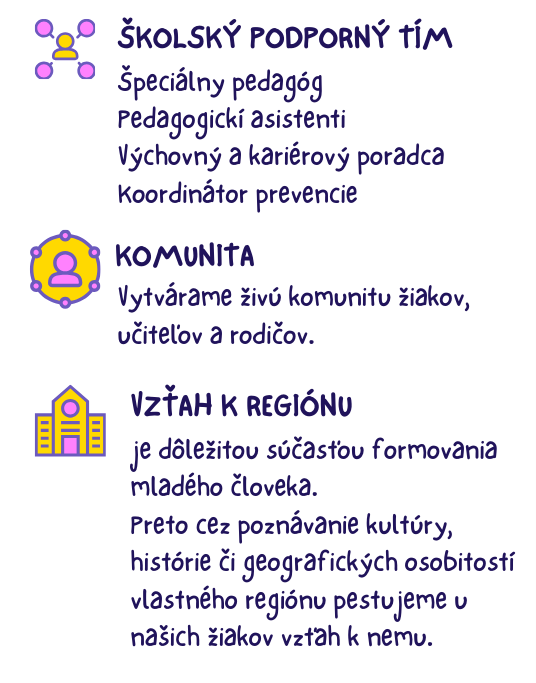 ŠKOLSKÝ PODPORNÝ TÍM
Špeciálny pedagóg
Pedagogickí asistenti
Výchovný a kariérový poradca
Koordinátor prevencie

KOMUNITA
Vytvárame živú komunitu žiakov, učiteľov a rodičov.

VZŤAH K REGIÓNU
je dôležitou súčasťou formovania mladého človeka.
Preto cez poznávanie kultúry, histórie či geografických osobitostí vlastného regiónu pestujeme u našich žiakov vzťah k nemu.